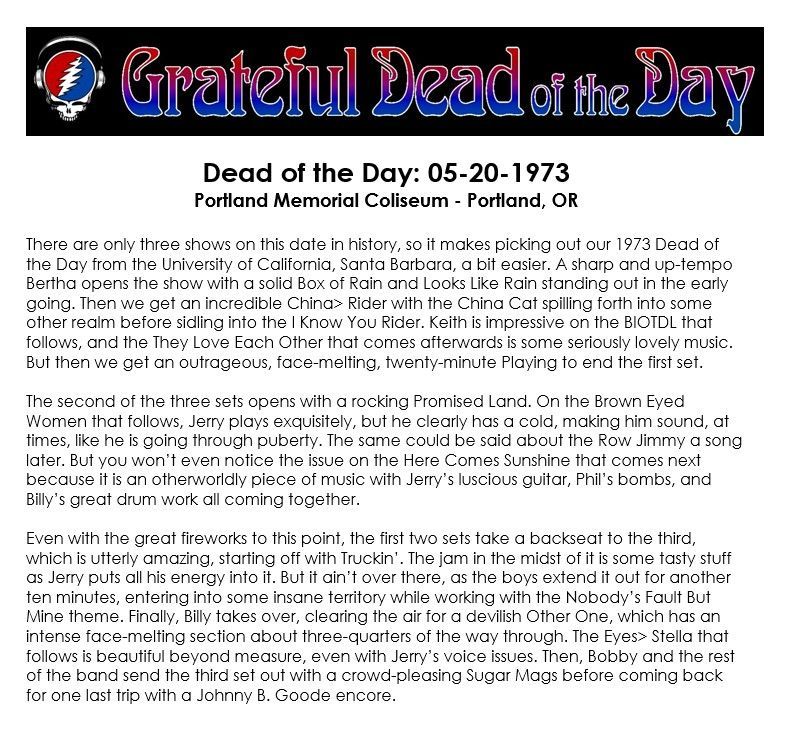 Grateful Dead of the Day

Dead of the Day: 05-20-1973
Portland Memorial Coliseum - Portland, OR

There are only three shows on this date in history, so it makes picking out our 1973 Dead of the Day from the University of California, Santa Barbara, a bit easier. A sharp and up-tempo Bertha opens the show with a solid Box of Rain and Looks Like Rain standing out in the early going. Then we get an incredible China> Rider with the China Cat spilling forth into some other realm before sidling into the I Know You Rider. Keith is impressive on the BIOTDL that follows, and the They Love Each Other that comes afterwards is some seriously lovely music. But then we get an outrageous, face-melting, twenty-minute Playing to end the first set.

The second of the three sets opens with a rocking Promised Land. On the Brown Eyed Women that follows, Jerry plays exquisitely, but he clearly has a cold, making him sound, at times, like he is going through puberty. The same could be said about the Row Jimmy a song later. But you won't even notice the issue on the Here Comes Sunshine that comes next because it is an otherworldly piece of music with Jerry's luscious guitar, Phil's bombs, and Billy's great drum work all coming together.

Even with the great fireworks to this point, the first two sets take a backseat to the third, which is utterly amazing, starting off with Truckin'. The jam in the midst of it is some tasty stuff as Jerry puts all his energy into it. But it ain't over there, as the boys extend it out for another ten minutes, entering into some insane territory while working with the Nobody's Fault But Mine theme. Finally, Billy takes over, clearing the air for a devilish Other One, which has an intense face-melting section about three-quarters of the way through. The Eyes> Stella that follows is beautiful beyond measure, even with Jerry's voice issues. Then, Bobby and the rest of the band send the third set out with a crowd-pleasing Sugar Mags before coming back for one last trip with a Johnny B. Goode encore.